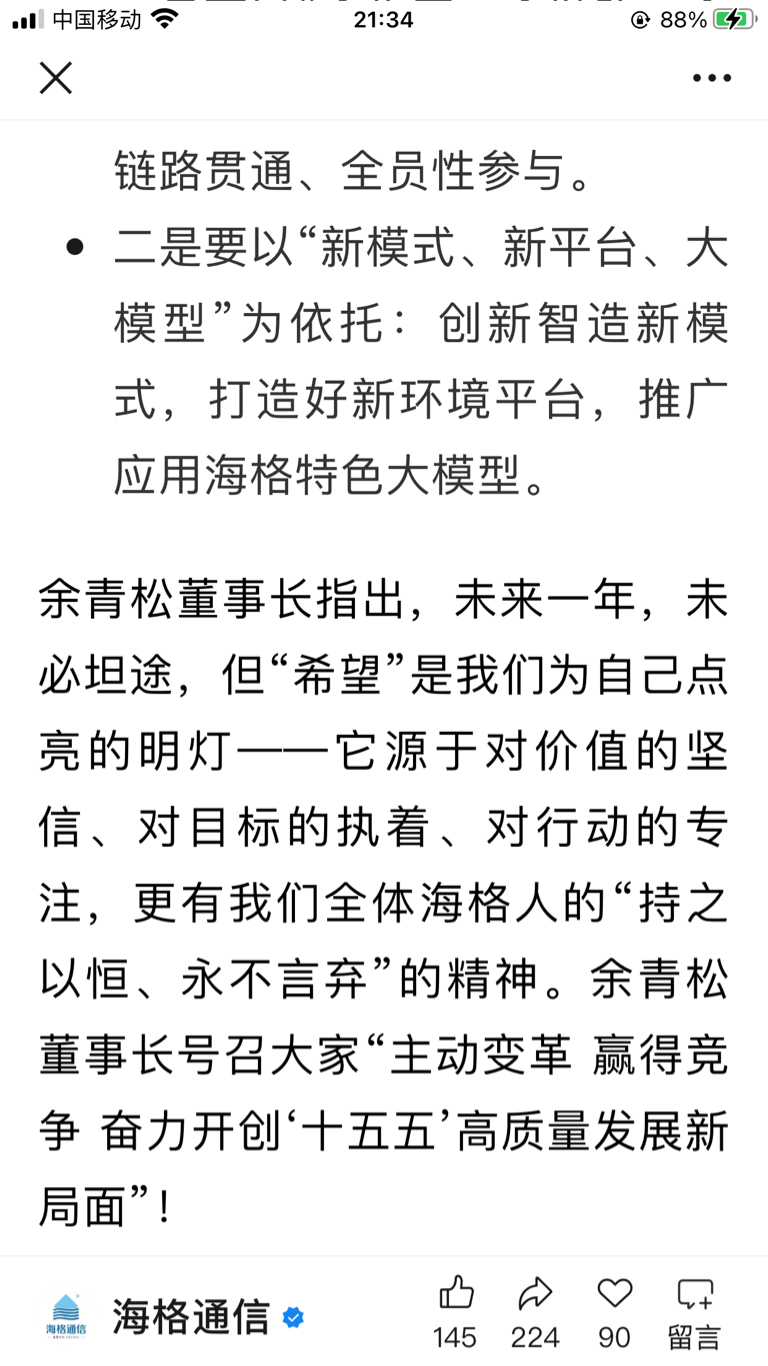 中国移动 21:34 88%

链路贯通、全员性参与。

• 二是要以“新模式、新平台、大模型”为依托：创新智造新模式，打造好新环境平台，推广应用海格特色大模型。

余青松董事长指出，未来一年，未必坦途，但“希望”是我们为自己点亮的明灯——它源于对价值的坚信、对目标的执着、对行动的专注，更有我们全体海格人的“持之以恒、永不言弃”的精神。余青松董事长号召大家“主动变革 赢得竞争 奋力开创‘十五五’高质量发展新局面”！

海格通信
海格通信
145 224 90 留言